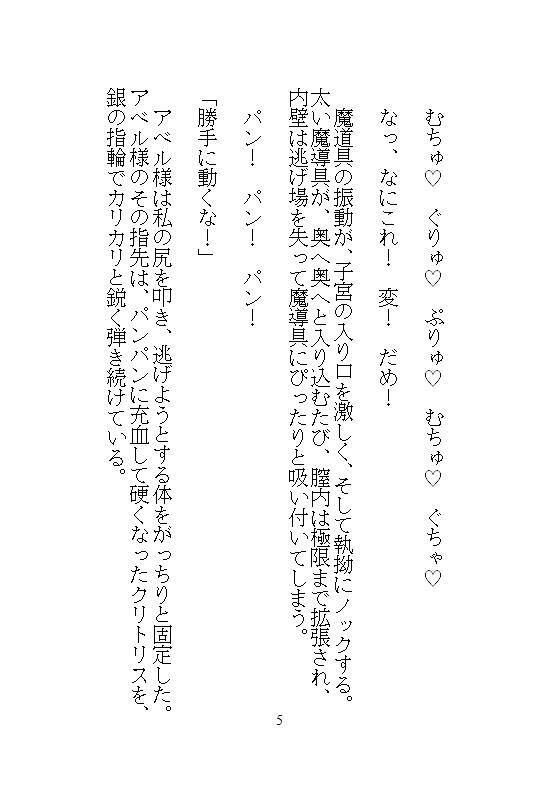 むちゅ♡　ぐりゅ♡　ぷりゅ♡　むちゅ♡　ぐちゃ♡

なっ、なにこれ！　変！　だめ！

魔道具の振動が、子宮の入り口を激しく、そして執拗にノックする。太い魔導具が、奥へ奥へと入り込むたび、膣内は極限まで拡張され、内壁は逃げ場を失って魔導具にぴったりと吸い付いてしまう。

パン！　パン！　パン！

「勝手に動くな！」

アベル様は私の尻を叩き、逃げようとする体をがっちりと固定した。アベル様のその指先は、パンパンに充血して硬くなったクリトリスを、銀の指輪でカリカリと鋭く弾き続けている。

5